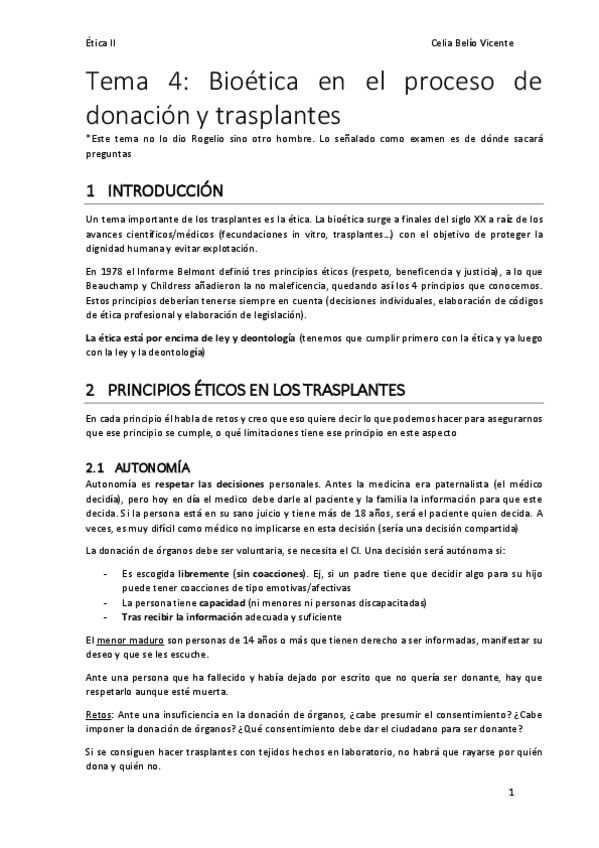 Ética II

Celia Belío Vicente

Tema 4: Bioética en el proceso de donación y trasplantes

*Este tema no lo dio Rogelio sino otro hombre. Lo señalado como examen es de dónde sacará preguntas

1 INTRODUCCIÓN

Un tema importante de los trasplantes es la ética. La bioética surge a finales del siglo XX a raíz de los avances científicos/médicos (fecundaciones in vitro, trasplantes…) con el objetivo de proteger la dignidad humana y evitar explotación.

En 1978 el Informe Belmont definió tres principios éticos (respeto, beneficencia y justicia), a lo que Beauchamp y Childress añadieron la no maleficencia, quedando así los 4 principios que conocemos. Estos principios deberían tenerse siempre en cuenta (decisiones individuales, elaboración de códigos de ética profesional y elaboración de legislación).

La ética está por encima de ley y deontología (tenemos que cumplir primero con la ética y ya luego con la ley y la deontología)

2 PRINCIPIOS ÉTICOS EN LOS TRASPLANTES

En cada principio él habla de retos y creo que eso quiere decir lo que podemos hacer para asegurarnos que ese principio se cumple, o qué limitaciones tiene ese principio en este aspecto

2.1 AUTONOMÍA

Autonomía es respetar las decisiones personales. Antes la medicina era paternalista (el médico decidía), pero hoy en día el medico debe darle al paciente y la familia la información para que este decida. Si la persona está en su sano juicio y tiene más de 18 años, será el paciente quien decida. A veces, es muy difícil como médico no implicarse en esta decisión (sería una decisión compartida)

La donación de órganos debe ser voluntaria, se necesita el CI. Una decisión será autónoma si:

- Es escogida libremente (sin coacciones). Ej, si un padre tiene que decidir algo para su hijo puede tener coacciones de tipo emotivas/afectivas
- La persona tiene capacidad (ni menores ni personas discapacitadas)
- Tras recibir la información adecuada y suficiente

El menor maduro son personas de 14 años o más que tienen derecho a ser informadas, manifestar su deseo y que se les escuche.

Ante una persona que ha fallecido y había dejado por escrito que no quería ser donante, hay que respetarlo aunque esté muerta.

Retos: Ante una insuficiencia en la donación de órganos, ¿cabe presumir el consentimiento? ¿Cabe imponer la donación de órganos? ¿Qué consentimiento debe dar el ciudadano para ser donante?

Si se consiguen hacer trasplantes con tejidos hechos en laboratorio, no habrá que rayarse por quién dona y quién no.

1